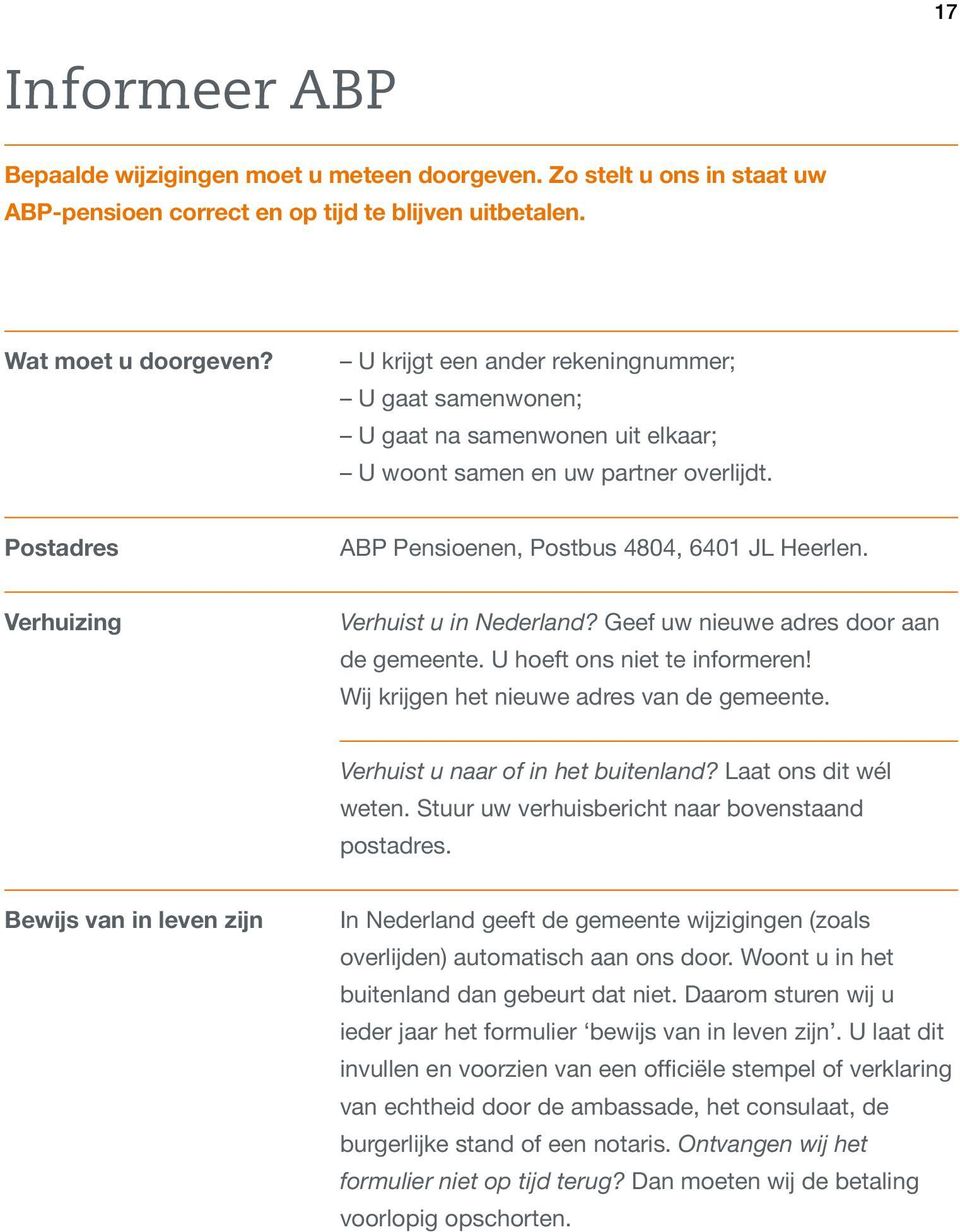 17

Informeer ABP

Bepaalde wijzigingen moet u meteen doorgeven. Zo stelt u ons in staat uw ABP-pensioen correct en op tijd te blijven uitbetalen.

Wat moet u doorgeven?

– U krijgt een ander rekeningnummer;
– U gaat samenwonen;
– U gaat na samenwonen uit elkaar;
– U woont samen en uw partner overlijdt.

Postadres

ABP Pensioenen, Postbus 4804, 6401 JL Heerlen.

Verhuizing

Verhuist u in Nederland? Geef uw nieuwe adres door aan de gemeente. U hoeft ons niet te informeren! Wij krijgen het nieuwe adres van de gemeente.

Verhuist u naar of in het buitenland? Laat ons dit wél weten. Stuur uw verhuisbericht naar bovenstaand postadres.

Bewijs van in leven zijn

In Nederland geeft de gemeente wijzigingen (zoals overlijden) automatisch aan ons door. Woont u in het buitenland dan gebeurt dat niet. Daarom sturen wij u ieder jaar het formulier ‘bewijs van in leven zijn’. U laat dit invullen en voorzien van een officiële stempel of verklaring van echtheid door de ambassade, het consulaat, de burgerlijke stand of een notaris. Ontvangen wij het formulier niet op tijd terug? Dan moeten wij de betaling voorlopig opschorten.